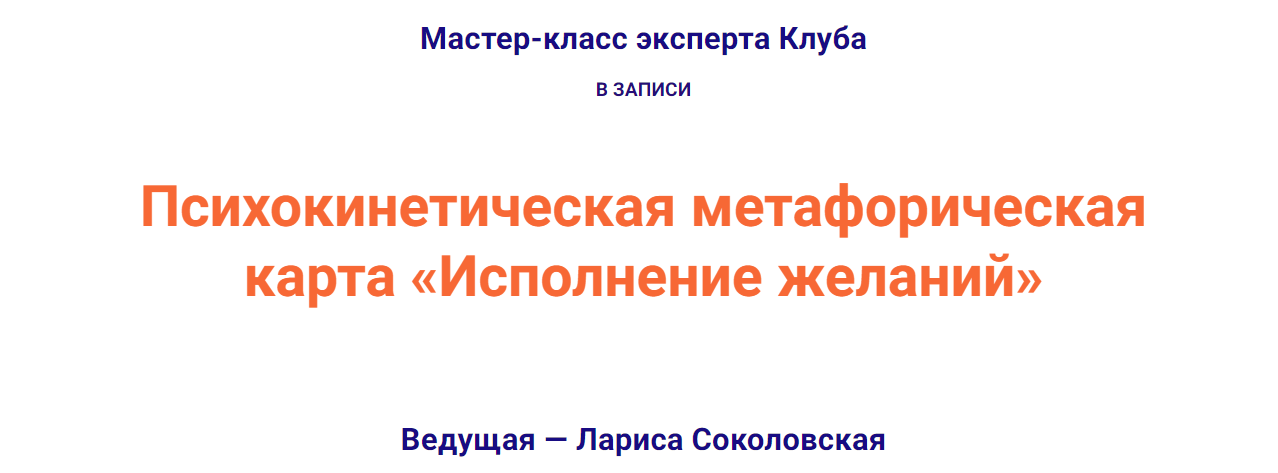 Мастер-класс эксперта Клуба

В ЗАПИСИ

Психокинетическая метафорическая карта «Исполнение желаний»

Ведущая — Лариса Соколовская